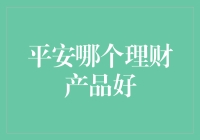 平安哪个理财产品好